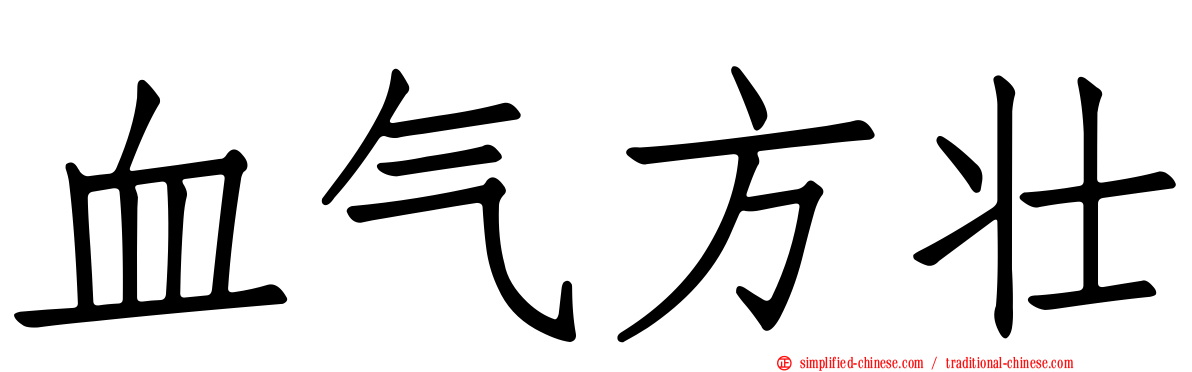 血气方壮

simplified-chinese.com / traditional-chinese.com